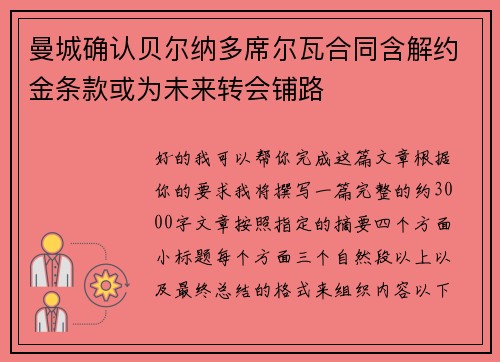 曼城确认贝尔纳多席尔瓦合同含解约金条款或为未来转会铺路

好的我可以帮你完成这篇文章根据你的要求我将撰写一篇完整的约3000字文章按照指定的摘要四个方面小标题每个方面三个自然段以上以及最终总结的格式来组织内容以下